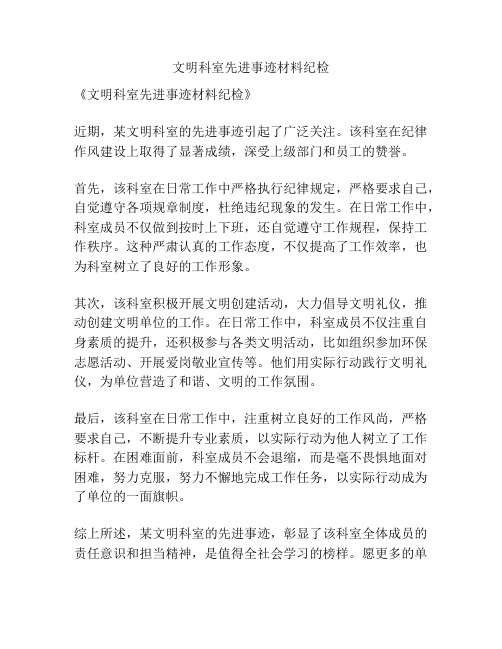 文明科室先进事迹材料纪检

《文明科室先进事迹材料纪检》

近期，某文明科室的先进事迹引起了广泛关注。该科室在纪律作风建设上取得了显著成绩，深受上级部门和员工的赞誉。

首先，该科室在日常工作中严格执行纪律规定，严格要求自己，自觉遵守各项规章制度，杜绝违纪现象的发生。在日常工作中，科室成员不仅做到按时上下班，还自觉遵守工作规程，保持工作秩序。这种严肃认真的工作态度，不仅提高了工作效率，也为科室树立了良好的工作形象。

其次，该科室积极开展文明创建活动，大力倡导文明礼仪，推动创建文明单位的工作。在日常工作中，科室成员不仅注重自身素质的提升，还积极参与各类文明活动，比如组织参加环保志愿活动、开展爱岗敬业宣传等。他们用实际行动践行文明礼仪，为单位营造了和谐、文明的工作氛围。

最后，该科室在日常工作中，注重树立良好的工作风尚，严格要求自己，不断提升专业素质，以实际行动为他人树立了工作标杆。在困难面前，科室成员不会退缩，而是毫不畏惧地面对困难，努力克服，努力不懈地完成工作任务，以实际行动成为了单位的一面旗帜。

综上所述，某文明科室的先进事迹，彰显了该科室全体成员的责任意识和担当精神，是值得全社会学习的榜样。愿更多的单